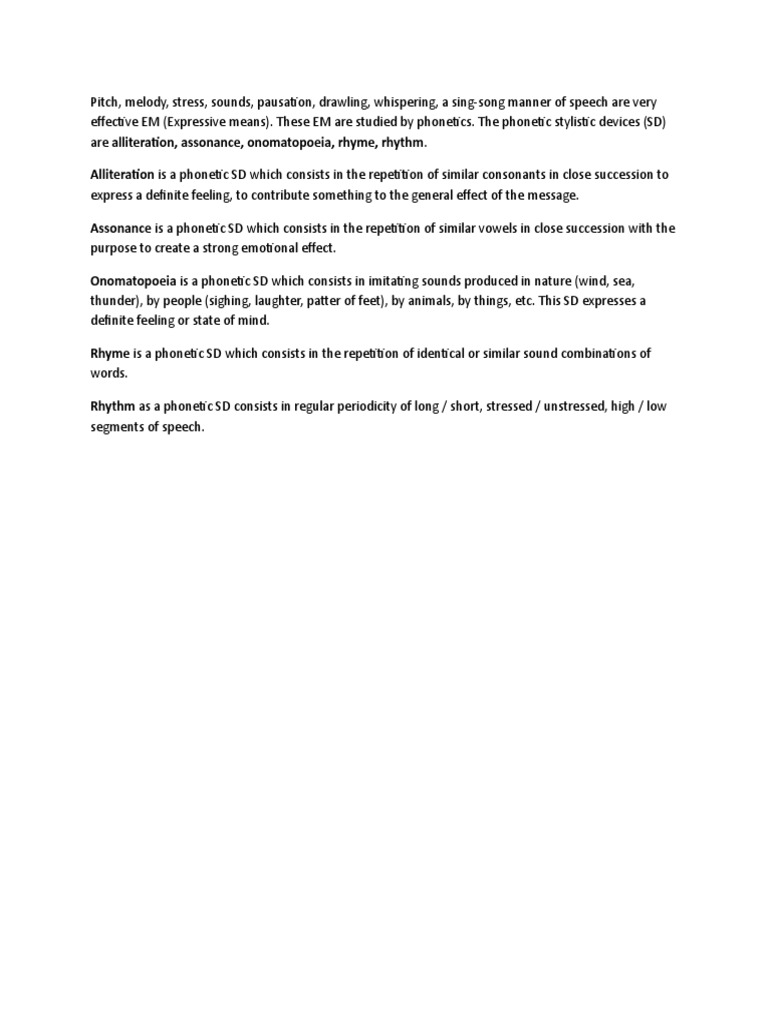 Pitch, melody, stress, sounds, pausation, drawling, whispering, a sing-song manner of speech are very effective EM (Expressive means). These EM are studied by phonetics. The phonetic stylistic devices (SD) are alliteration, assonance, onomatopoeia, rhyme, rhythm.

Alliteration is a phonetic SD which consists in the repetition of similar consonants in close succession to express a definite feeling, to contribute something to the general effect of the message.

Assonance is a phonetic SD which consists in the repetition of similar vowels in close succession with the purpose to create a strong emotional effect.

Onomatopoeia is a phonetic SD which consists in imitating sounds produced in nature (wind, sea, thunder), by people (sighing, laughter, patter of feet), by animals, by things, etc. This SD expresses a definite feeling or state of mind.

Rhyme is a phonetic SD which consists in the repetition of identical or similar sound combinations of words.

Rhythm as a phonetic SD consists in regular periodicity of long / short, stressed / unstressed, high / low segments of speech.